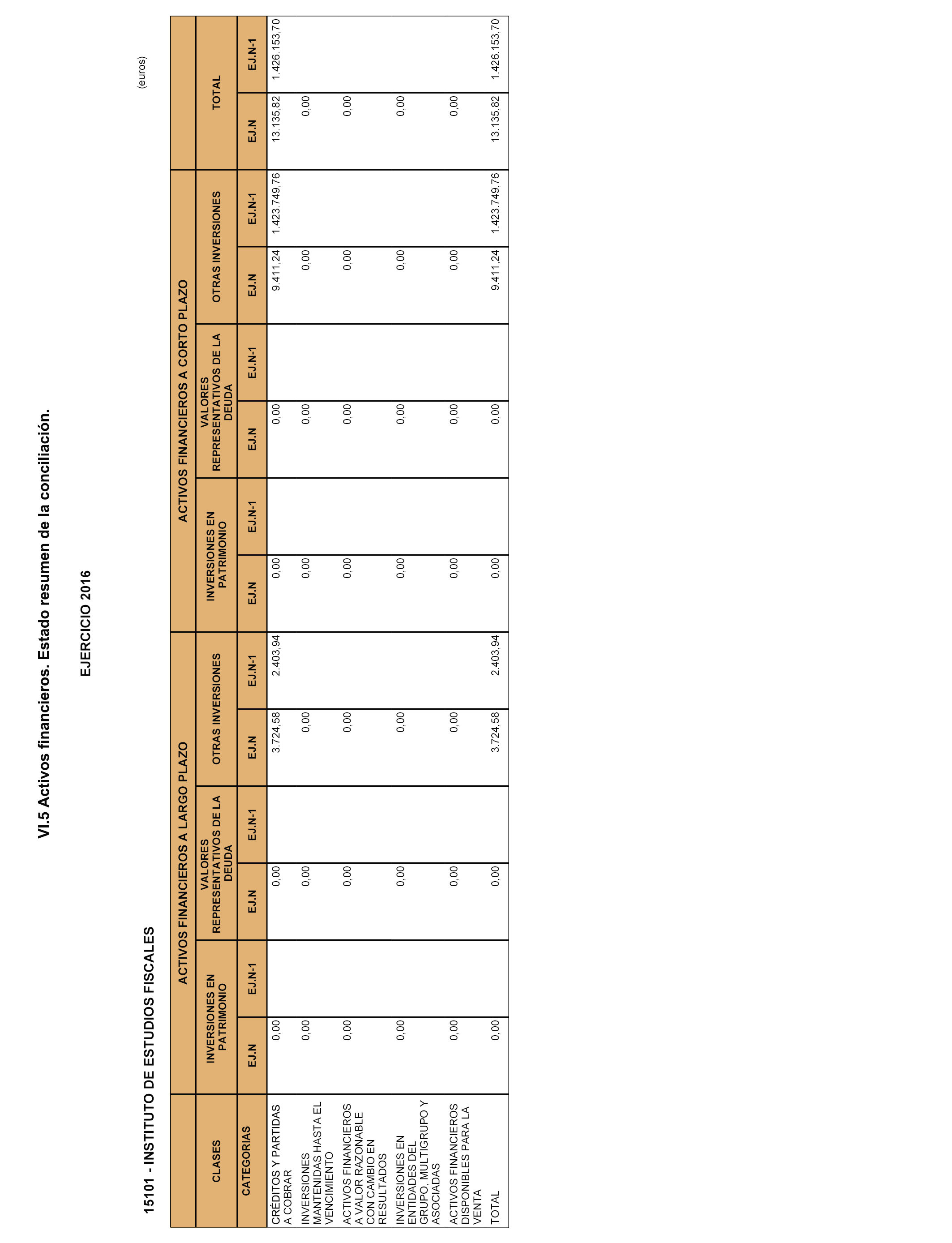 VI.5 Activos financieros. Estado resumen de la conciliación.

EJERCICIO 2016

15101 - INSTITUTO DE ESTUDIOS FISCALES

(euros)

| CLASES | ACTIVOS FINANCIEROS A LARGO PLAZO | | | | | | ACTIVOS FINANCIEROS A CORTO PLAZO | | | | | | TOTAL | |
|---|---|---|---|---|---|---|---|---|---|---|---|---|---|---|
| | INVERSIONES EN PATRIMONIO | | VALORES REPRESENTATIVOS DE LA DEUDA | | OTRAS INVERSIONES | | INVERSIONES EN PATRIMONIO | | VALORES REPRESENTATIVOS DE LA DEUDA | | OTRAS INVERSIONES | | | |
| CATEGORIAS | EJ.N | EJ.N-1 | EJ.N | EJ.N-1 | EJ.N | EJ.N-1 | EJ.N | EJ.N-1 | EJ.N | EJ.N-1 | EJ.N | EJ.N-1 | EJ.N | EJ.N-1 |
| CRÉDITOS Y PARTIDAS A COBRAR | 0,00 | | 0,00 | | 3.724,58 | 2.403,94 | 0,00 | | 0,00 | | 9.411,24 | 1.423.749,76 | 13.135,82 | 1.426.153,70 |
| INVERSIONES MANTENIDAS HASTA EL VENCIMIENTO | 0,00 | | 0,00 | | 0,00 | | 0,00 | | 0,00 | | 0,00 | | 0,00 | |
| ACTIVOS FINANCIEROS A VALOR RAZONABLE CON CAMBIO EN RESULTADOS | 0,00 | | 0,00 | | 0,00 | | 0,00 | | 0,00 | | 0,00 | | 0,00 | |
| INVERSIONES EN ENTIDADES DEL GRUPO, MULTIGRUPO Y ASOCIADAS | 0,00 | | 0,00 | | 0,00 | | 0,00 | | 0,00 | | 0,00 | | 0,00 | |
| ACTIVOS FINANCIEROS DISPONIBLES PARA LA VENTA | 0,00 | | 0,00 | | 0,00 | | 0,00 | | 0,00 | | 0,00 | | 0,00 | |
| TOTAL | 0,00 | | 0,00 | | 3.724,58 | 2.403,94 | 0,00 | | 0,00 | | 9.411,24 | 1.423.749,76 | 13.135,82 | 1.426.153,70 |